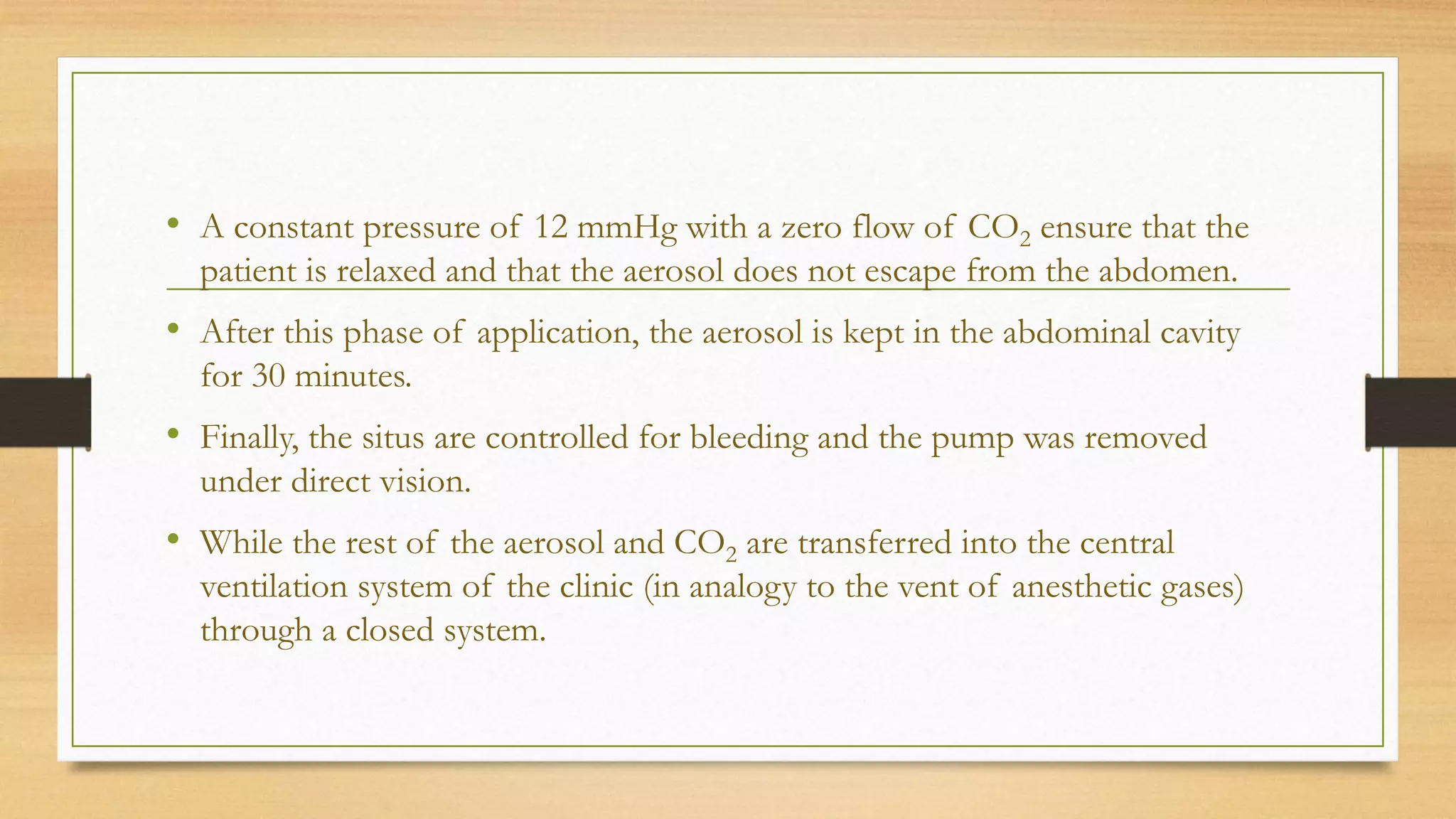 • A constant pressure of 12 mmHg with a zero flow of $CO_2$ ensure that the patient is relaxed and that the aerosol does not escape from the abdomen.

• After this phase of application, the aerosol is kept in the abdominal cavity for 30 minutes.

• Finally, the situs are controlled for bleeding and the pump was removed under direct vision.

• While the rest of the aerosol and $CO_2$ are transferred into the central ventilation system of the clinic (in analogy to the vent of anesthetic gases) through a closed system.